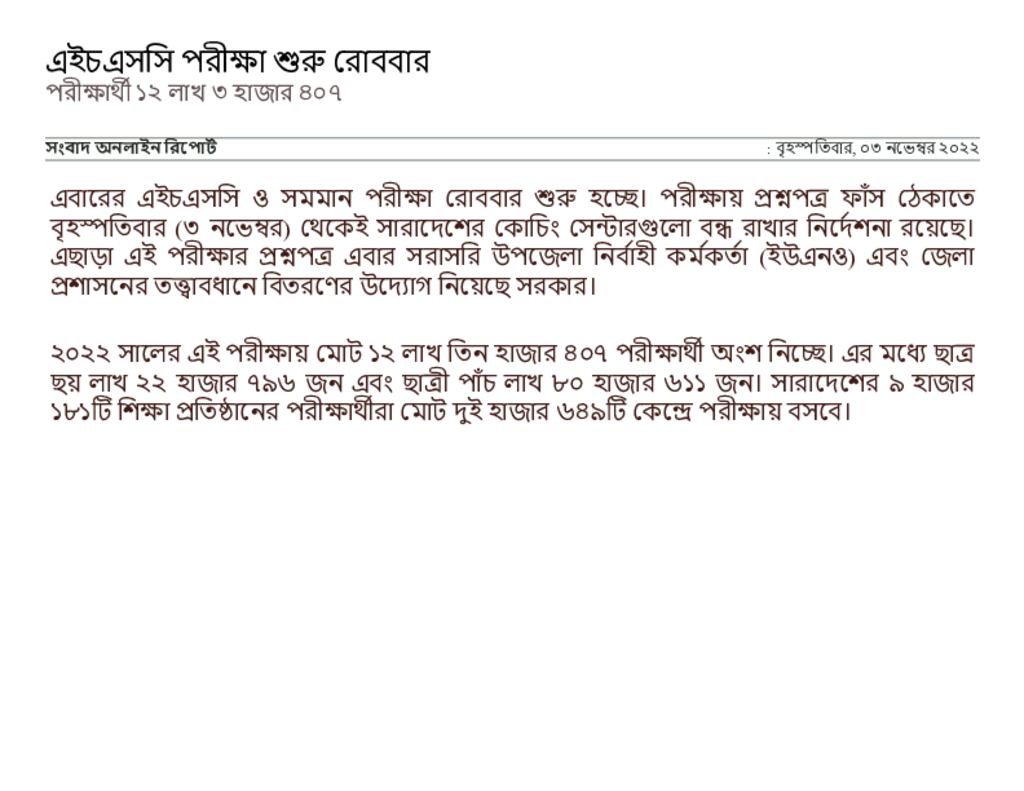 এইচএসসি পরীক্ষা শুরু রোববার
পরীক্ষার্থী ১২ লাখ ৩ হাজার ৪০৭

সংবাদ অনলাইন রিপোর্ট
: বৃহস্পতিবার, ০৩ নভেম্বর ২০২২

এবারের এইচএসসি ও সমমান পরীক্ষা রোববার শুরু হচ্ছে। পরীক্ষায় প্রশ্নপত্র ফাঁস ঠেকাতে বৃহস্পতিবার (৩ নভেম্বর) থেকেই সারাদেশের কোচিং সেন্টারগুলো বন্ধ রাখার নির্দেশনা রয়েছে। এছাড়া এই পরীক্ষার প্রশ্নপত্র এবার সরাসরি উপজেলা নির্বাহী কর্মকর্তা (ইউএনও) এবং জেলা প্রশাসনের তত্ত্বাবধানে বিতরণের উদ্যোগ নিয়েছে সরকার।

২০২২ সালের এই পরীক্ষায় মোট ১২ লাখ তিন হাজার ৪০৭ পরীক্ষার্থী অংশ নিচ্ছে। এর মধ্যে ছাত্র ছয় লাখ ২২ হাজার ৭৯৬ জন এবং ছাত্রী পাঁচ লাখ ৮০ হাজার ৬১১ জন। সারাদেশের ৯ হাজার ১৮১টি শিক্ষা প্রতিষ্ঠানের পরীক্ষার্থীরা মোট দুই হাজার ৬৪৯টি কেন্দ্রে পরীক্ষায় বসবে।